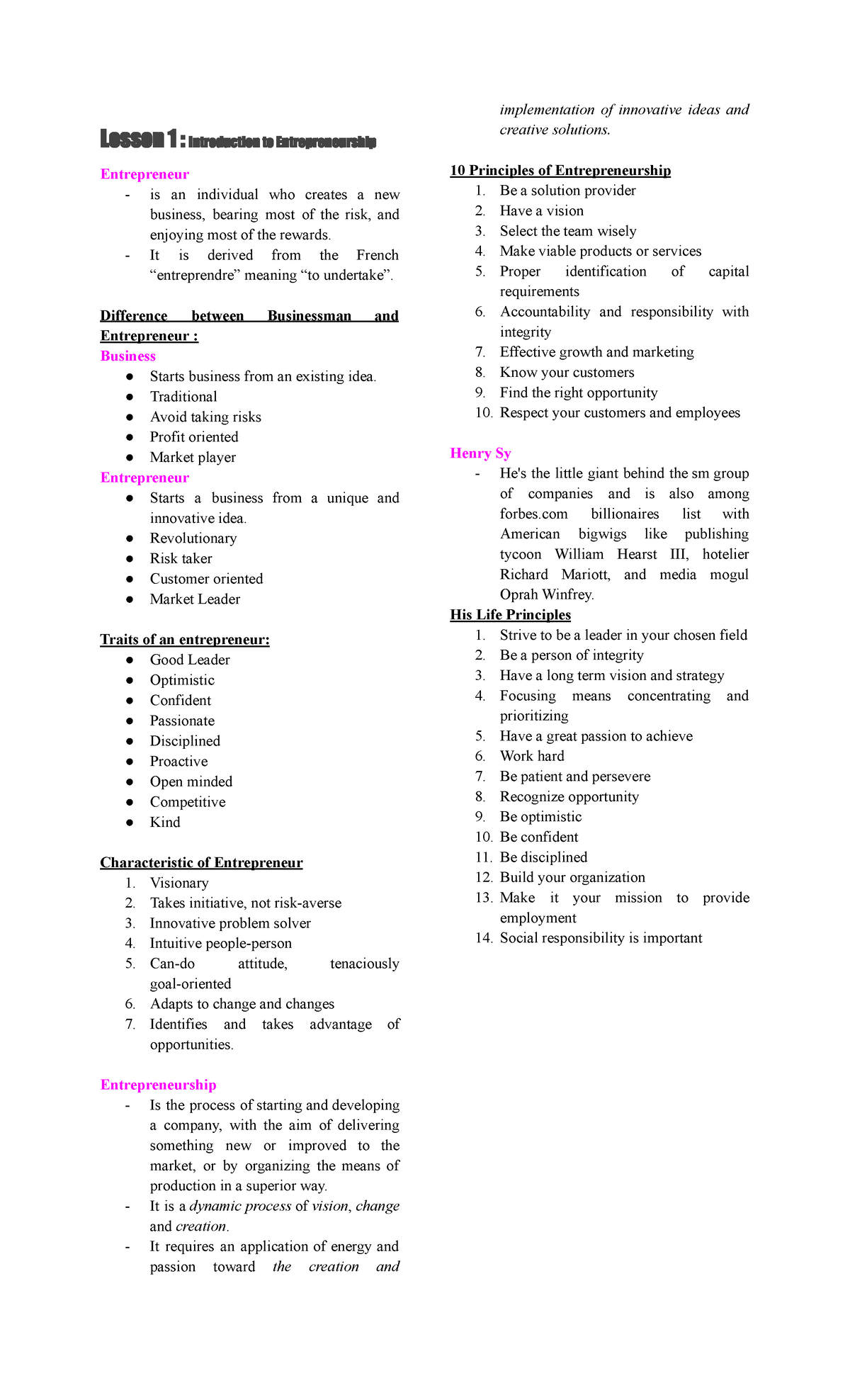 Lesson 1 : Introduction to Entrepreneurship

Entrepreneur
- is an individual who creates a new business, bearing most of the risk, and enjoying most of the rewards.
- It is derived from the French “entreprendre” meaning “to undertake”.

Difference between Businessman and Entrepreneur :
Business
● Starts business from an existing idea.
● Traditional
● Avoid taking risks
● Profit oriented
● Market player
Entrepreneur
● Starts a business from a unique and innovative idea.
● Revolutionary
● Risk taker
● Customer oriented
● Market Leader

Traits of an entrepreneur:
● Good Leader
● Optimistic
● Confident
● Passionate
● Disciplined
● Proactive
● Open minded
● Competitive
● Kind

Characteristic of Entrepreneur
1. Visionary
2. Takes initiative, not risk-averse
3. Innovative problem solver
4. Intuitive people-person
5. Can-do attitude, tenaciously goal-oriented
6. Adapts to change and changes
7. Identifies and takes advantage of opportunities.

Entrepreneurship
- Is the process of starting and developing a company, with the aim of delivering something new or improved to the market, or by organizing the means of production in a superior way.
- It is a dynamic process of vision, change and creation.
- It requires an application of energy and passion toward the creation and implementation of innovative ideas and creative solutions.

10 Principles of Entrepreneurship
1. Be a solution provider
2. Have a vision
3. Select the team wisely
4. Make viable products or services
5. Proper identification of capital requirements
6. Accountability and responsibility with integrity
7. Effective growth and marketing
8. Know your customers
9. Find the right opportunity
10. Respect your customers and employees

Henry Sy
- He's the little giant behind the sm group of companies and is also among forbes.com billionaires list with American bigwigs like publishing tycoon William Hearst III, hotelier Richard Mariott, and media mogul Oprah Winfrey.
His Life Principles
1. Strive to be a leader in your chosen field
2. Be a person of integrity
3. Have a long term vision and strategy
4. Focusing means concentrating and prioritizing
5. Have a great passion to achieve
6. Work hard
7. Be patient and persevere
8. Recognize opportunity
9. Be optimistic
10. Be confident
11. Be disciplined
12. Build your organization
13. Make it your mission to provide employment
14. Social responsibility is important